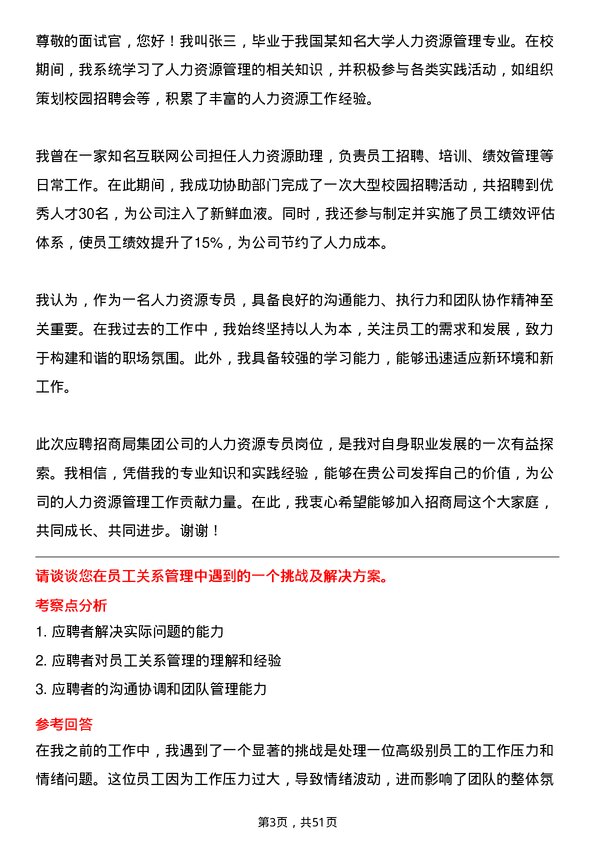 尊敬的面试官，您好！我叫张三，毕业于我国某知名大学人力资源管理专业。在校期间，我系统学习了人力资源管理的相关知识，并积极参与各类实践活动，如组织策划校园招聘会等，积累了丰富的人力资源工作经验。

我曾在一家知名互联网公司担任人力资源助理，负责员工招聘、培训、绩效管理等日常工作。在此期间，我成功协助部门完成了一次大型校园招聘活动，共招聘到优秀人才30名，为公司注入了新鲜血液。同时，我还参与制定并实施了员工绩效评估体系，使员工绩效提升了15%，为公司节约了人力成本。

我认为，作为一名人力资源专员，具备良好的沟通能力、执行力和团队协作精神至关重要。在我过去的工作中，我始终坚持以人为本，关注员工的需求和发展，致力于构建和谐的职场氛围。此外，我具备较强的学习能力，能够迅速适应新环境和新工作。

此次应聘招商局集团公司的人力资源专员岗位，是我对自身职业发展的一次有益探索。我相信，凭借我的专业知识和实践经验，能够在贵公司发挥自己的价值，为公司的人力资源管理工作贡献力量。在此，我衷心希望能够加入招商局这个大家庭，共同成长、共同进步。谢谢！

请谈谈您在员工关系管理中遇到的一个挑战及解决方案。

考察点分析

1. 应聘者解决实际问题的能力

2. 应聘者对员工关系管理的理解和经验

3. 应聘者的沟通协调和团队管理能力

参考回答

在我之前的工作中，我遇到了一个显著的挑战是处理一位高级别员工的工作压力和情绪问题。这位员工因为工作压力过大，导致情绪波动，进而影响了团队的整体氛

第3页，共51页